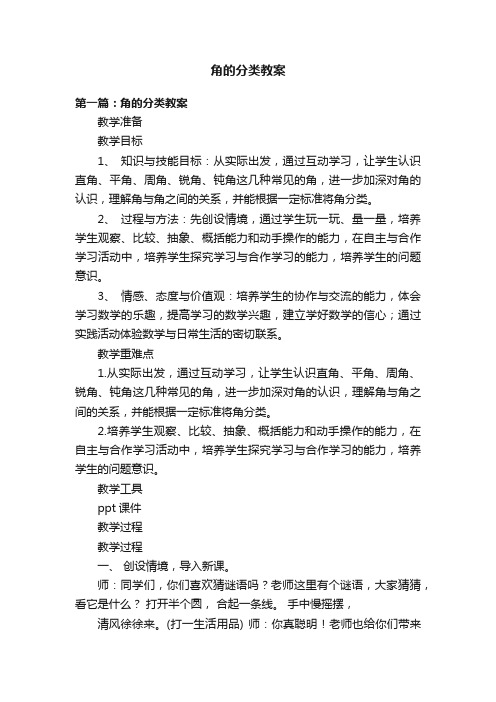 角的分类教案

第一篇：角的分类教案

教学准备

教学目标

1、 知识与技能目标：从实际出发，通过互动学习，让学生认识直角、平角、周角、锐角、钝角这几种常见的角，进一步加深对角的认识，理解角与角之间的关系，并能根据一定标准将角分类。

2、 过程与方法：先创设情境，通过学生玩一玩、量一量，培养学生观察、比较、抽象、概括能力和动手操作的能力，在自主与合作学习活动中，培养学生探究学习与合作学习的能力，培养学生的问题意识。

3、 情感、态度与价值观：培养学生的协作与交流的能力，体会学习数学的乐趣，提高学习的数学兴趣，建立学好数学的信心；通过实践活动体验数学与日常生活的密切联系。

教学重难点

1.从实际出发，通过互动学习，让学生认识直角、平角、周角、锐角、钝角这几种常见的角，进一步加深对角的认识，理解角与角之间的关系，并能根据一定标准将角分类。

2.培养学生观察、比较、抽象、概括能力和动手操作的能力，在自主与合作学习活动中，培养学生探究学习与合作学习的能力，培养学生的问题意识。

教学工具

ppt 课件

教学过程

教学过程

一、 创设情境，导入新课。

师：同学们，你们喜欢猜谜语吗？老师这里有个谜语，大家猜猜，看它是什么？ 打开半个圆， 合起一条线。 手中慢摇摆，

清风徐徐来。(打一生活用品) 师：你真聪明！老师也给你们带来